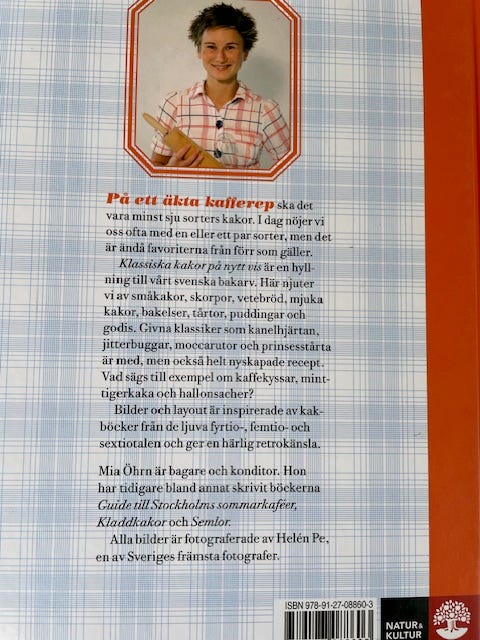 På ett äkta kafferep ska det vara minst sju sorters kakor. I dag nöjer vi oss ofta med en eller ett par sorter, men det är ändå favoriterna från förr som gäller.

Klassiska kakor på nytt vis är en hyllning till vårt svenska bakarv. Här njuter vi av småkakor, skorpor, vetebröd, mjuka kakor, bakelser, tårtor, puddingar och godis. Givna klassiker som kanelhjärtan, jitterbuggar, moccarutor och prinsesstårta är med, men också helt nyskapade recept. Vad sägs till exempel om kaffekyssar, minttigerkaka och hallonsacher?

Bilder och layout är inspirerade av kakböcker från de ljuva fyrtio-, femtio- och sextiotalen och ger en härlig retrokänsla.

Mia Öhrn är bagare och konditor. Hon har tidigare bland annat skrivit böckerna Guide till Stockholms sommarkaféer, Kladdkakor och Semlor.

Alla bilder är fotograferade av Helén Pe, en av Sveriges främsta fotografer.

ISBN 978-91-27-08860-3

NATUR & KULTUR